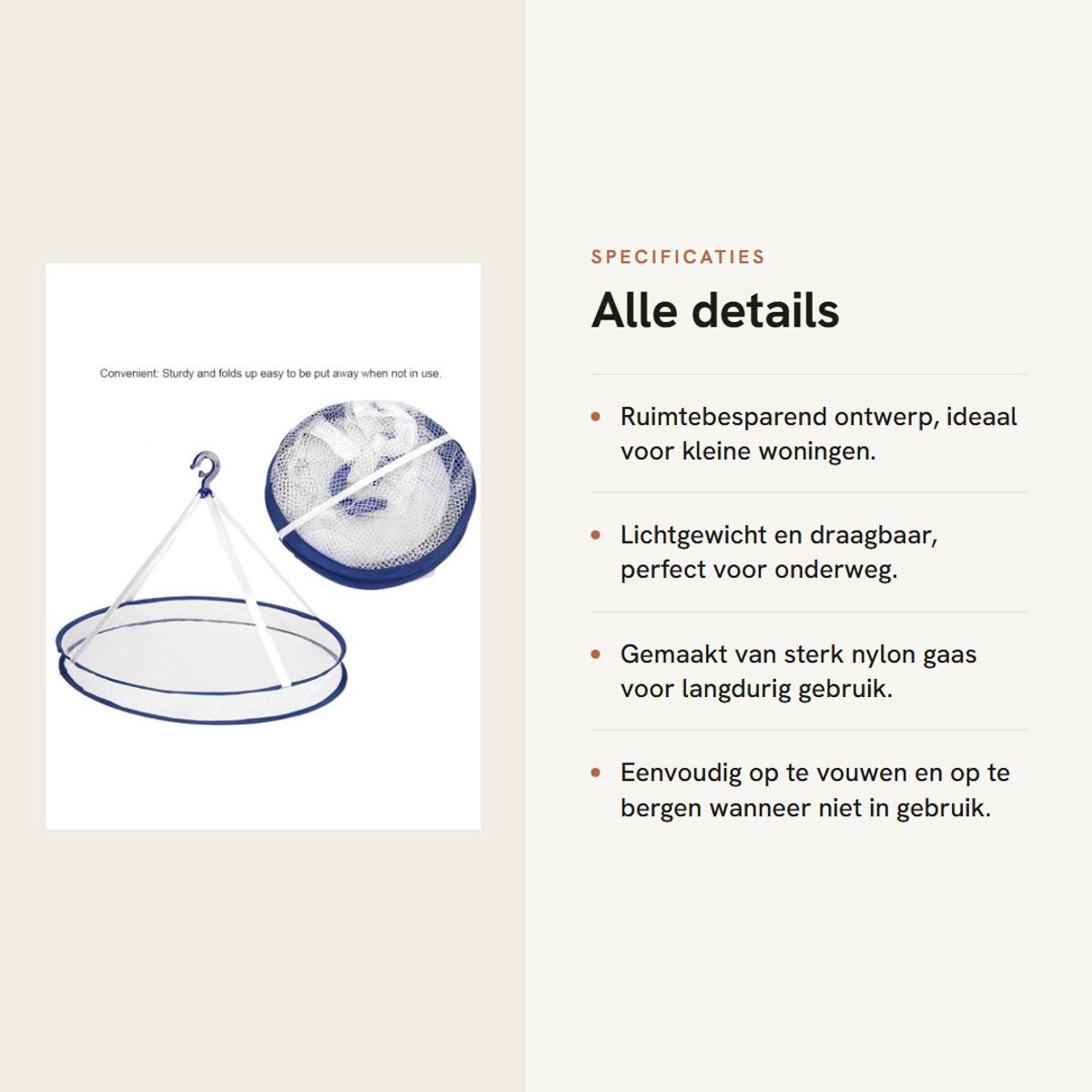 Convenient: Sturdy and folds up easy to be put away when not in use.

SPECIFICATIES

Alle details

• Ruimtebesparend ontwerp, ideaal voor kleine woningen.

• Lichtgewicht en draagbaar, perfect voor onderweg.

• Gemaakt van sterk nylon gaas voor langdurig gebruik.

• Eenvoudig op te vouwen en op te bergen wanneer niet in gebruik.